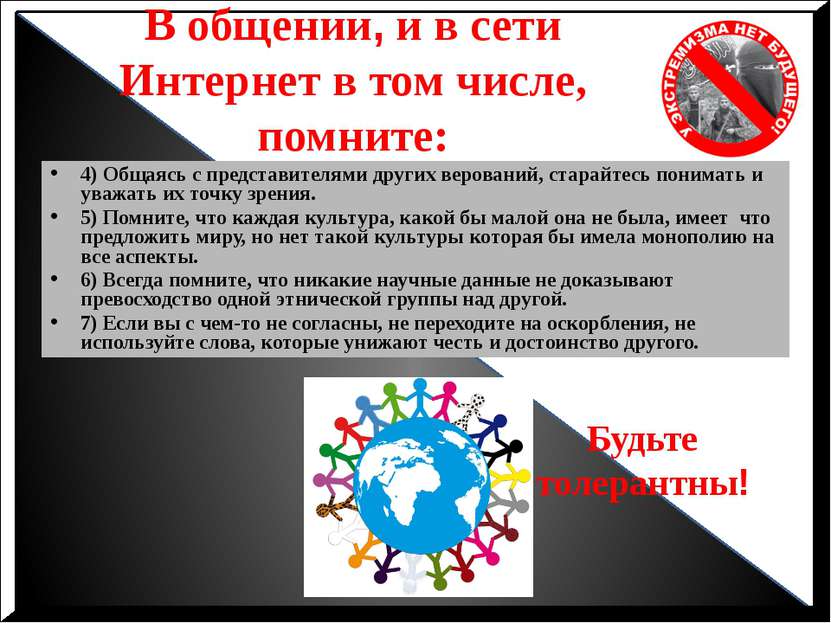 В общении, и в сети Интернет в том числе, помните:

У ЭКСТРЕМИЗМА НЕТ БУДУЩЕГО!

• 4) Общаясь с представителями других верований, старайтесь понимать и уважать их точку зрения.
• 5) Помните, что каждая культура, какой бы малой она не была, имеет что предложить миру, но нет такой культуры которая бы имела монополию на все аспекты.
• 6) Всегда помните, что никакие научные данные не доказывают превосходство одной этнической группы над другой.
• 7) Если вы с чем-то не согласны, не переходите на оскорбления, не используйте слова, которые унижают честь и достоинство другого.

Будьте толерантны!